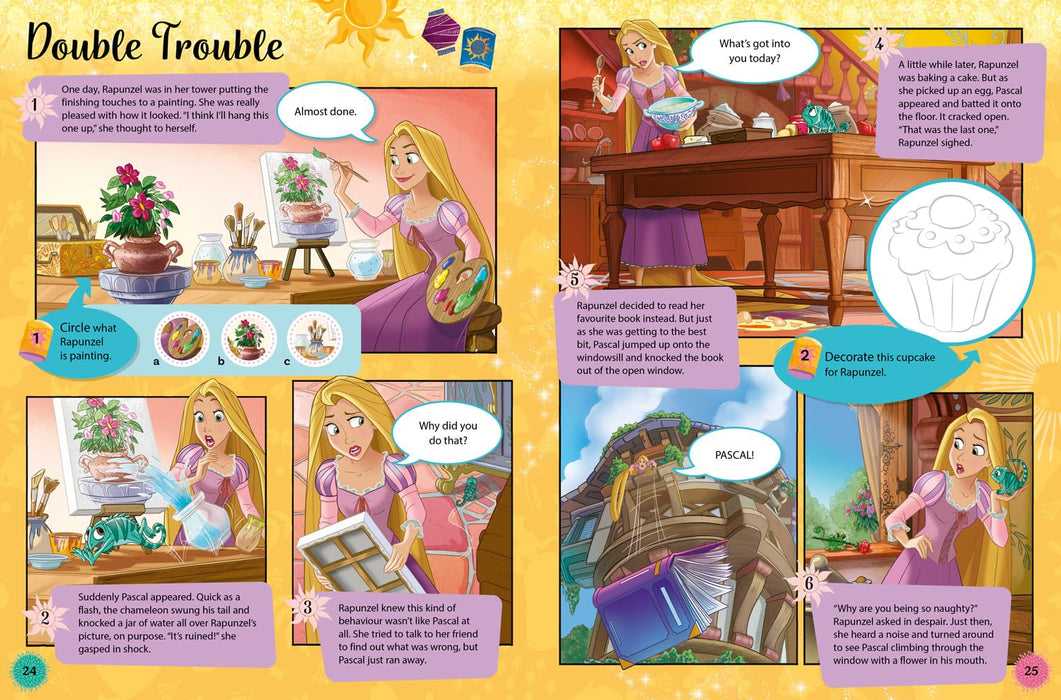 Double Trouble

1 One day, Rapunzel was in her tower putting the finishing touches to a painting. She was really pleased with how it looked. "I think I'll hang this one up," she thought to herself.

Almost done.

1 Circle what Rapunzel is painting.

a b c

2 Suddenly Pascal appeared. Quick as a flash, the chameleon swung his tail and knocked a jar of water all over Rapunzel's picture, on purpose. "It's ruined!" she gasped in shock.

Why did you do that?

3 Rapunzel knew this kind of behaviour wasn't like Pascal at all. She tried to talk to her friend to find out what was wrong, but Pascal just ran away.

24

What's got into you today?

4 A little while later, Rapunzel was baking a cake. But as she picked up an egg, Pascal appeared and batted it onto the floor. It cracked open. "That was the last one," Rapunzel sighed.

5 Rapunzel decided to read her favourite book instead. But just as she was getting to the best bit, Pascal jumped up onto the windowsill and knocked the book out of the open window.

2 Decorate this cupcake for Rapunzel.

PASCAL!

6 "Why are you being so naughty?" Rapunzel asked in despair. Just then, she heard a noise and turned around to see Pascal climbing through the window with a flower in his mouth.

25